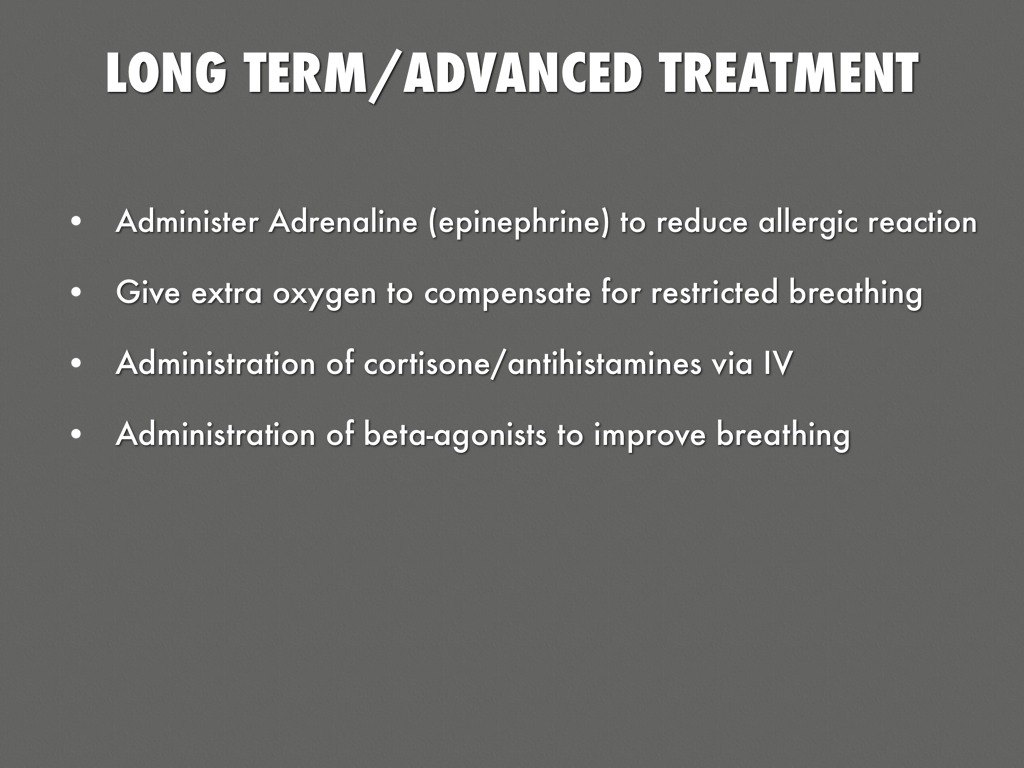 LONG TERM/ADVANCED TREATMENT

• Administer Adrenaline (epinephrine) to reduce allergic reaction
• Give extra oxygen to compensate for restricted breathing
• Administration of cortisone/antihistamines via IV
• Administration of beta-agonists to improve breathing